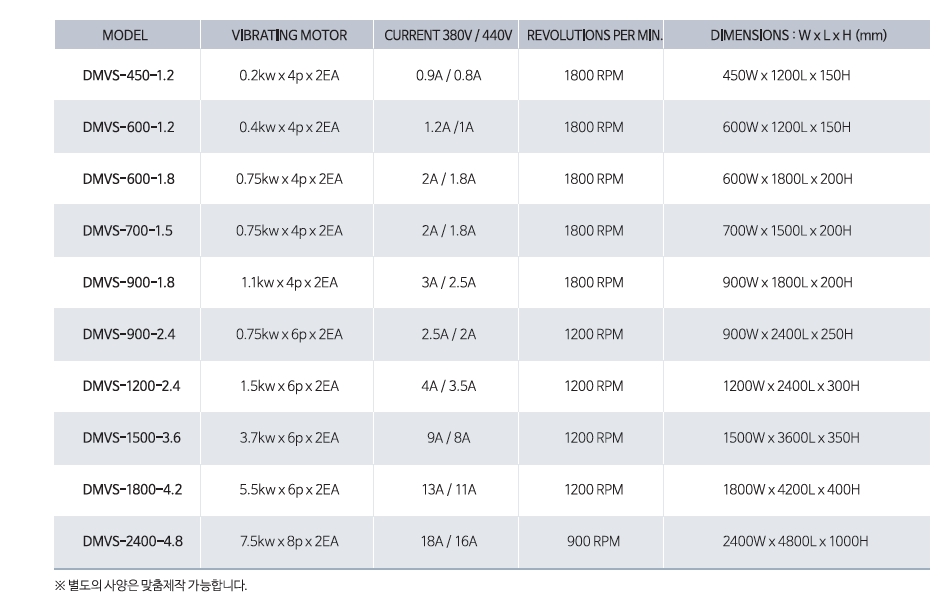 | MODEL | VIBRATING MOTOR | CURRENT 380V / 440V | REVOLUTIONS PER MIN. | DIMENSIONS : W x L x H (mm) |
|---|---|---|---|---|
| DMVS-450-1.2 | 0.2kw x 4p x 2EA | 0.9A / 0.8A | 1800 RPM | 450W x 1200L x 150H |
| DMVS-600-1.2 | 0.4kw x 4p x 2EA | 1.2A /1A | 1800 RPM | 600W x 1200L x 150H |
| DMVS-600-1.8 | 0.75kw x 4p x 2EA | 2A / 1.8A | 1800 RPM | 600W x 1800L x 200H |
| DMVS-700-1.5 | 0.75kw x 4p x 2EA | 2A / 1.8A | 1800 RPM | 700W x 1500L x 200H |
| DMVS-900-1.8 | 1.1kw x 4p x 2EA | 3A / 2.5A | 1800 RPM | 900W x 1800L x 200H |
| DMVS-900-2.4 | 0.75kw x 6p x 2EA | 2.5A / 2A | 1200 RPM | 900W x 2400L x 250H |
| DMVS-1200-2.4 | 1.5kw x 6p x 2EA | 4A / 3.5A | 1200 RPM | 1200W x 2400L x 300H |
| DMVS-1500-3.6 | 3.7kw x 6p x 2EA | 9A / 8A | 1200 RPM | 1500W x 3600L x 350H |
| DMVS-1800-4.2 | 5.5kw x 6p x 2EA | 13A / 11A | 1200 RPM | 1800W x 4200L x 400H |
| DMVS-2400-4.8 | 7.5kw x 8p x 2EA | 18A / 16A | 900 RPM | 2400W x 4800L x 1000H |

※ 별도의 사양은 맞춤제작 가능합니다.